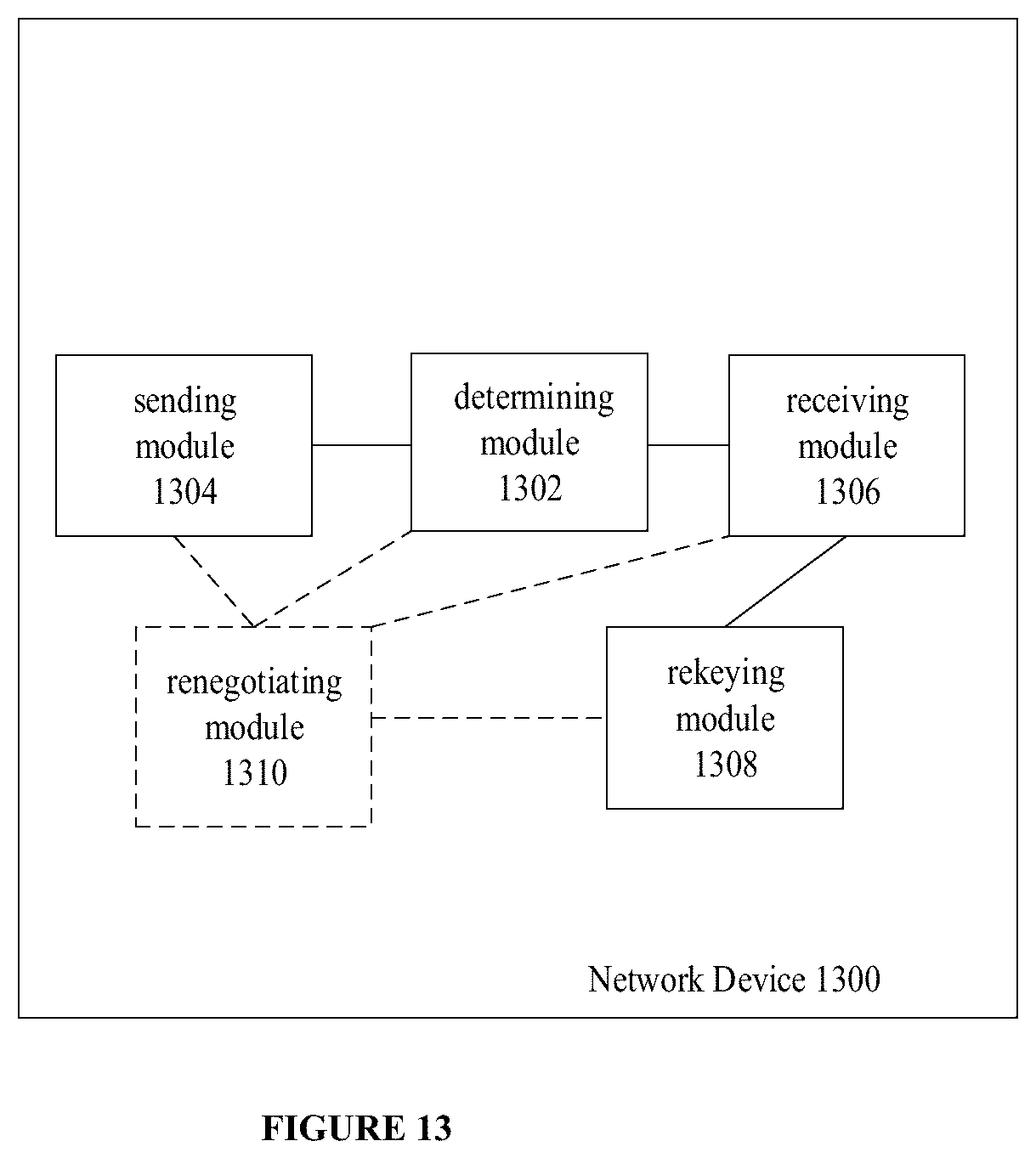 sending module 1304

determining module 1302

receiving module 1306

renegotiating module 1310

rekeying module 1308

Network Device 1300

FIGURE 13